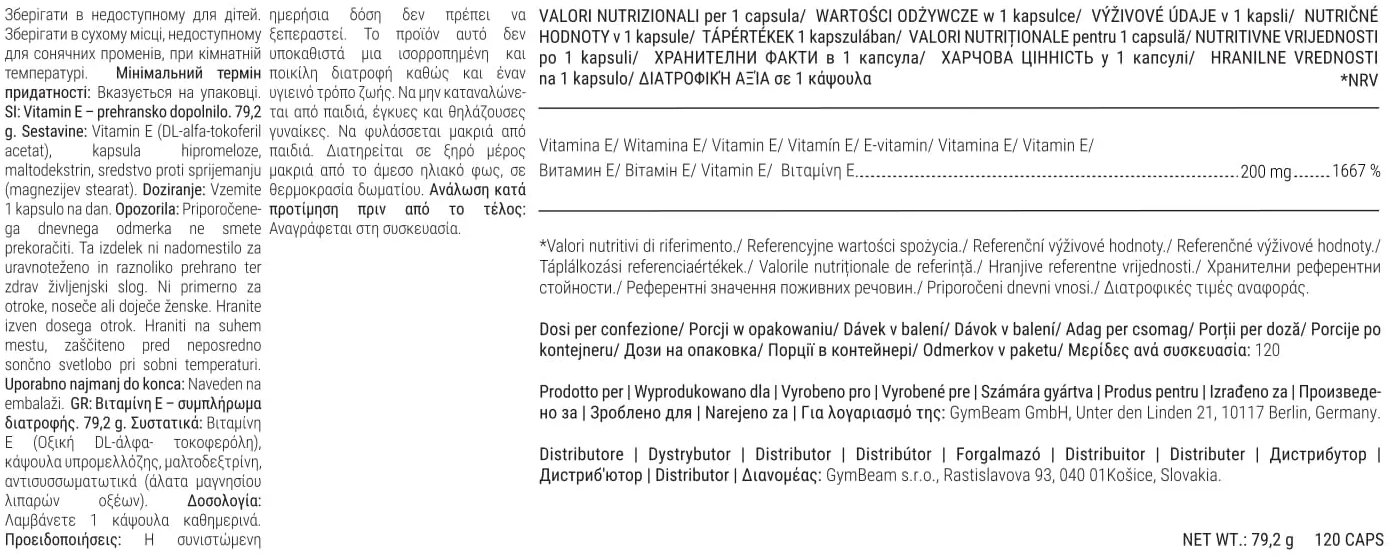 Зберігати в недоступному для дітей. Зберігати в сухому місці, недоступному для сонячних променів, при кімнатній температурі. Мінімальний термін придатності: Вказується на упаковці. SI: Vitamin E – prehransko dopolnilo. 79,2 g. Sestavine: Vitamin E (DL-alfa-tokoferil acetat), kapsula hipromeloze, maltodekstrin, sredstvo proti sprijemanju (magnezijev stearat). Doziranje: Vzemite 1 kapsulo na dan. Opozorila: Priporočenega dnevnega odmerka ne smete prekoračiti. Ta izdelek ni nadomestilo za uravnoteženo in raznoliko prehrano ter zdrav življenjski slog. Ni primerno za otroke, noseče ali doječe ženske. Hranite izven dosega otrok. Hraniti na suhem mestu, zaščiteno pred neposredno sončno svetlobo pri sobni temperaturi. Uporabno najmanj do konca: Naveden na embalaži. GR: Βιταμίνη Ε – συμπλήρωμα διατροφής. 79,2 g. Συστατικά: Βιταμίνη Ε (Οξική DL-άλφα- τοκοφερόλη), κάψουλα υπρομελλόζης, μαλτοδεξτρίνη, αντισυσσωματωτικά (άλατα μαγνησίου λιπαρών οξέων). Δοσολογία: Λαμβάνετε 1 κάψουλα καθημερινά. Προειδοποιήσεις: Η συνιστώμενη ημερήσια δόση δεν πρέπει να ξεπεραστεί. Το προϊόν αυτό δεν υποκαθιστά μια ισορροπημένη και ποικίλη διατροφή καθώς και έναν υγιεινό τρόπο ζωής. Να μην καταναλώνεται από παιδιά, έγκυες και θηλάζουσες γυναίκες. Να φυλάσσεται μακριά από παιδιά. Διατηρείται σε ξηρό μέρος μακριά από το άμεσο ηλιακό φως, σε θερμοκρασία δωματίου. Ανάλωση κατά προτίμηση πριν από το τέλος: Αναγράφεται στη συσκευασία.

VALORI NUTRIZIONALI per 1 capsula/ WARTOŚCI ODŻYWCZE w 1 kapsulce/ VÝŽIVOVÉ ÚDAJE v 1 kapsli/ NUTRIČNÉ HODNOTY v 1 kapsule/ TÁPÉRTÉKEK 1 kapszulában/ VALORI NUTRIȚIONALE pentru 1 capsulă/ NUTRITIVNE VRIJEDNOSTI po 1 kapsuli/ ХРАНИТЕЛНИ ФАКТИ в 1 капсула/ ХАРЧОВА ЦІННІСТЬ у 1 капсулі/ HRANILNE VREDNOSTI na 1 kapsulo/ ΔΙΑΤΡΟΦΙΚΉ ΑΞΊΑ σε 1 κάψουλα *NRV

Vitamina E/ Witamina E/ Vitamin E/ Vitamín E/ E-vitamin/ Vitamina E/ Vitamin E/ Витамин Е/ Вітамін Е/ Vitamin E/ Βιταμίνη Ε 200 mg 1667 %

*Valori nutritivi di riferimento./ Referencyjne wartości spożycia./ Referenční výživové hodnoty./ Referenčné výživové hodnoty./ Táplálkozási referenciaértékek./ Valorile nutriționale de referință./ Hranjive referentne vrijednosti./ Хранителни референтни стойности./ Референтні значення поживних речовин./ Priporočeni dnevni vnosi./ Διατροφικές τιμές αναφοράς.

Dosi per confezione/ Porcji w opakowaniu/ Dávek v balení/ Dávok v balení/ Adag per csomag/ Porții per doză/ Porcije po kontejneru/ Дози на опаковка/ Порції в контейнері/ Odmerkov v paketu/ Μερίδες ανά συσκευασία: 120

Prodotto per | Wyprodukowano dla | Vyrobeno pro | Vyrobené pre | Számára gyártva | Produs pentru | Izrađeno za | Произведено за | Зроблено для | Narejeno za | Για λογαριασμό της: GymBeam GmbH, Unter den Linden 21, 10117 Berlin, Germany.

Distributore | Dystrybutor | Distributor | Distribútor | Forgalmazó | Distribuitor | Distributer | Дистрибутор | Дистриб'ютор | Distributor | Διανομέας: GymBeam s.r.o., Rastislavova 93, 040 01Košice, Slovakia.

NET WT.: 79,2 g 120 CAPS